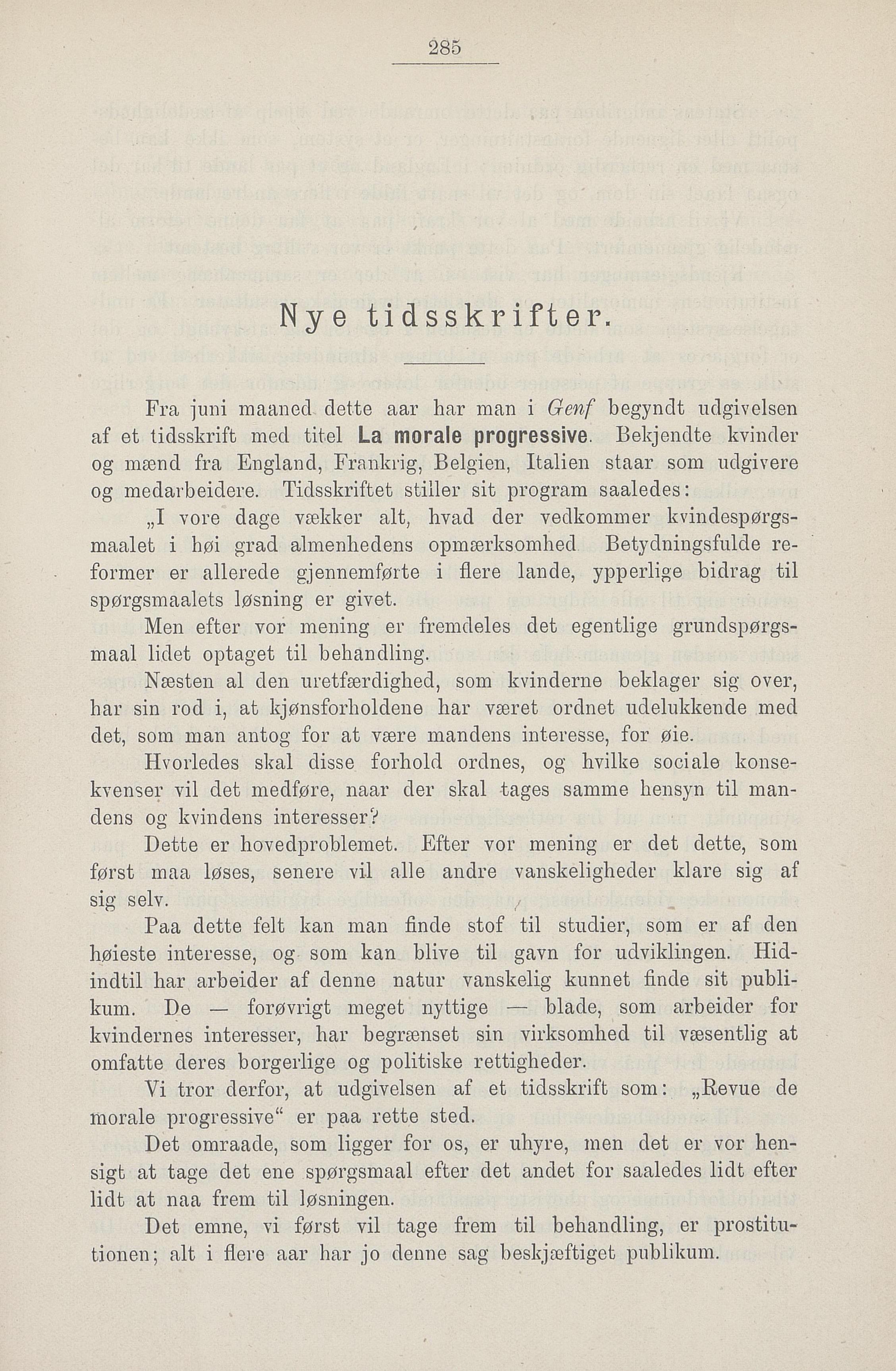 285

Nye tidsskrifter.

Fra juni maaned dette aar har man i Genf begyndt udgivelsen af et tidsskrift med titel La morale progressive. Bekjendte kvinder og mænd fra England, Frankrig, Belgien, Italien staar som udgivere og medarbeidere. Tidsskriftet stiller sit program saaledes:

„I vore dage vækker alt, hvad der vedkommer kvindespørgsmaalet i høi grad almenhedens opmærksomhed Betydningsfulde reformer er allerede gjennemførte i flere lande, ypperlige bidrag til spørgsmaalets løsning er givet.

Men efter vor mening er fremdeles det egentlige grundspørgsmaal lidet optaget til behandling.

Næsten al den uretfærdighed, som kvinderne beklager sig over, har sin rod i, at kjønsforholdene har været ordnet udelukkende med det, som man antog for at være mandens interesse, for øie.

Hvorledes skal disse forhold ordnes, og hvilke sociale konsekvenser vil det medføre, naar der skal tages samme hensyn til mandens og kvindens interesser?

Dette er hovedproblemet. Efter vor mening er det dette, som først maa løses, senere vil alle andre vanskeligheder klare sig af sig selv.

Paa dette felt kan man finde stof til studier, som er af den høieste interesse, og som kan blive til gavn for udviklingen. Hidindtil har arbeider af denne natur vanskelig kunnet finde sit publikum. De — forøvrigt meget nyttige — blade, som arbeider for kvindernes interesser, har begrænset sin virksomhed til væsentlig at omfatte deres borgerlige og politiske rettigheder.

Vi tror derfor, at udgivelsen af et tidsskrift som: „Revue de morale progressive“ er paa rette sted.

Det omraade, som ligger for os, er uhyre, men det er vor hensigt at tage det ene spørgsmaal efter det andet for saaledes lidt efter lidt at naa frem til løsningen.

Det emne, vi først vil tage frem til behandling, er prostitutionen; alt i flere aar har jo denne sag beskjæftiget publikum.